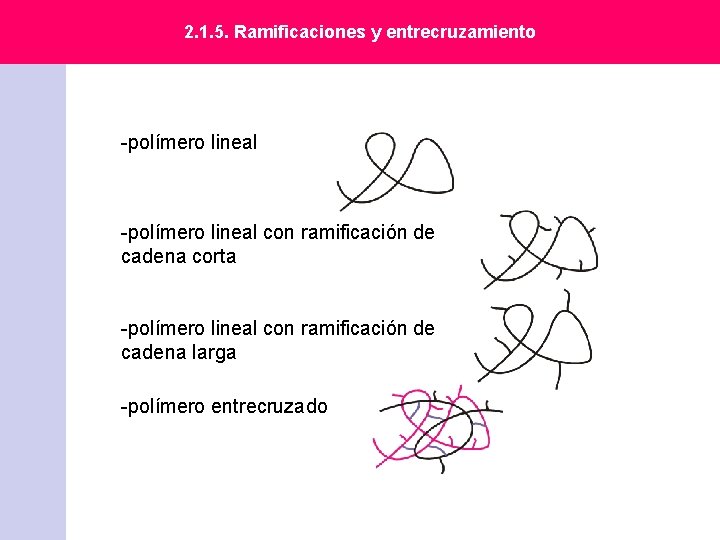 2.1.5. Ramificaciones y entrecruzamiento

-polímero lineal

-polímero lineal con ramificación de cadena corta

-polímero lineal con ramificación de cadena larga

-polímero entrecruzado